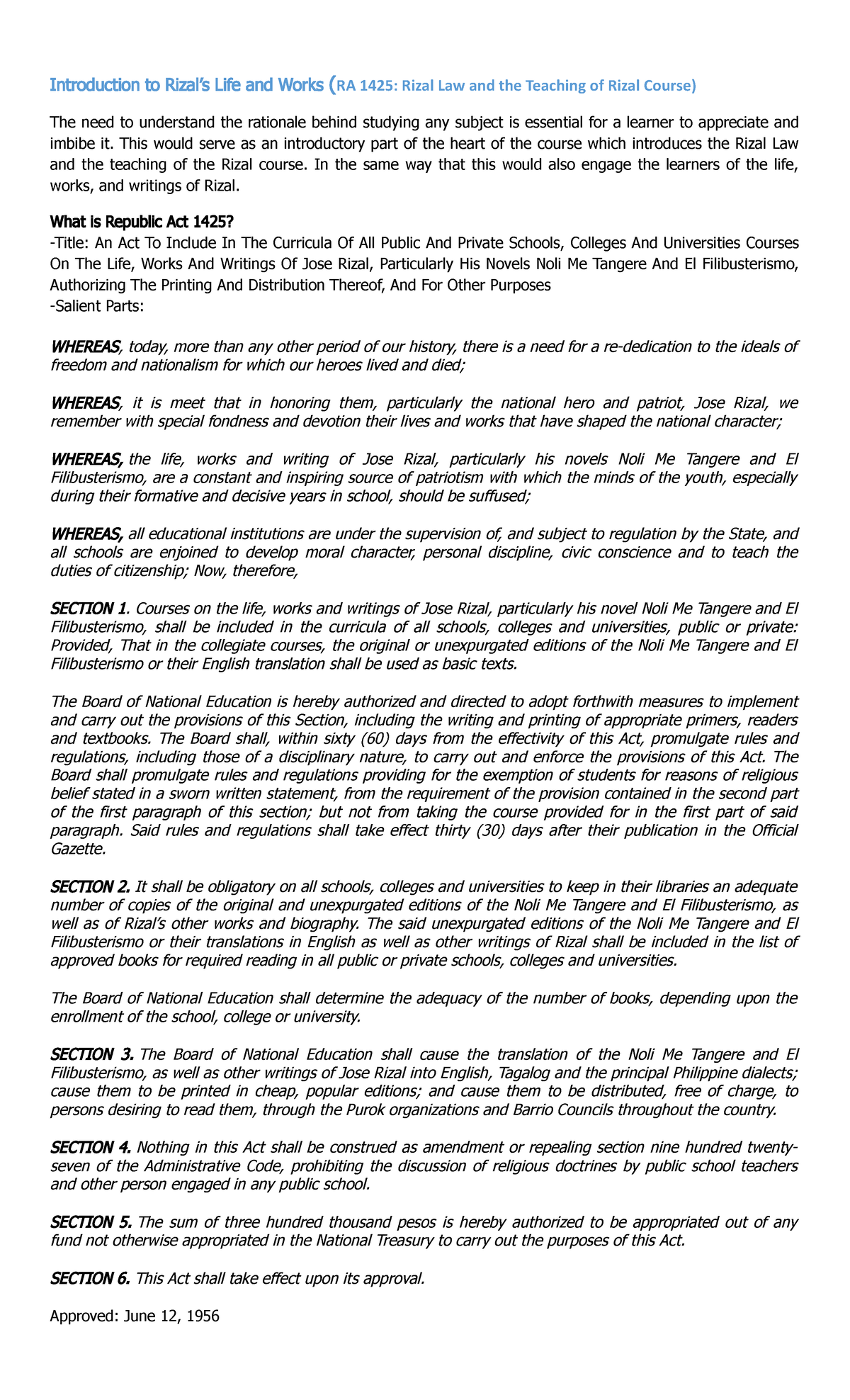 Introduction to Rizal's Life and Works (RA 1425: Rizal Law and the Teaching of Rizal Course)

The need to understand the rationale behind studying any subject is essential for a learner to appreciate and imbibe it. This would serve as an introductory part of the heart of the course which introduces the Rizal Law and the teaching of the Rizal course. In the same way that this would also engage the learners of the life, works, and writings of Rizal.

What is Republic Act 1425?
-Title: An Act To Include In The Curricula Of All Public And Private Schools, Colleges And Universities Courses On The Life, Works And Writings Of Jose Rizal, Particularly His Novels Noli Me Tangere And El Filibusterismo, Authorizing The Printing And Distribution Thereof, And For Other Purposes
-Salient Parts:

WHEREAS, today, more than any other period of our history, there is a need for a re-dedication to the ideals of freedom and nationalism for which our heroes lived and died;

WHEREAS, it is meet that in honoring them, particularly the national hero and patriot, Jose Rizal, we remember with special fondness and devotion their lives and works that have shaped the national character;

WHEREAS, the life, works and writing of Jose Rizal, particularly his novels Noli Me Tangere and El Filibusterismo, are a constant and inspiring source of patriotism with which the minds of the youth, especially during their formative and decisive years in school, should be suffused;

WHEREAS, all educational institutions are under the supervision of, and subject to regulation by the State, and all schools are enjoined to develop moral character, personal discipline, civic conscience and to teach the duties of citizenship; Now, therefore,

SECTION 1. Courses on the life, works and writings of Jose Rizal, particularly his novel Noli Me Tangere and El Filibusterismo, shall be included in the curricula of all schools, colleges and universities, public or private: Provided, That in the collegiate courses, the original or unexpurgated editions of the Noli Me Tangere and El Filibusterismo or their English translation shall be used as basic texts.

The Board of National Education is hereby authorized and directed to adopt forthwith measures to implement and carry out the provisions of this Section, including the writing and printing of appropriate primers, readers and textbooks. The Board shall, within sixty (60) days from the effectivity of this Act, promulgate rules and regulations, including those of a disciplinary nature, to carry out and enforce the provisions of this Act. The Board shall promulgate rules and regulations providing for the exemption of students for reasons of religious belief stated in a sworn written statement, from the requirement of the provision contained in the second part of the first paragraph of this section; but not from taking the course provided for in the first part of said paragraph. Said rules and regulations shall take effect thirty (30) days after their publication in the Official Gazette.

SECTION 2. It shall be obligatory on all schools, colleges and universities to keep in their libraries an adequate number of copies of the original and unexpurgated editions of the Noli Me Tangere and El Filibusterismo, as well as of Rizal's other works and biography. The said unexpurgated editions of the Noli Me Tangere and El Filibusterismo or their translations in English as well as other writings of Rizal shall be included in the list of approved books for required reading in all public or private schools, colleges and universities.

The Board of National Education shall determine the adequacy of the number of books, depending upon the enrollment of the school, college or university.

SECTION 3. The Board of National Education shall cause the translation of the Noli Me Tangere and El Filibusterismo, as well as other writings of Jose Rizal into English, Tagalog and the principal Philippine dialects; cause them to be printed in cheap, popular editions; and cause them to be distributed, free of charge, to persons desiring to read them, through the Purok organizations and Barrio Councils throughout the country.

SECTION 4. Nothing in this Act shall be construed as amendment or repealing section nine hundred twenty-seven of the Administrative Code, prohibiting the discussion of religious doctrines by public school teachers and other person engaged in any public school.

SECTION 5. The sum of three hundred thousand pesos is hereby authorized to be appropriated out of any fund not otherwise appropriated in the National Treasury to carry out the purposes of this Act.

SECTION 6. This Act shall take effect upon its approval.

Approved: June 12, 1956